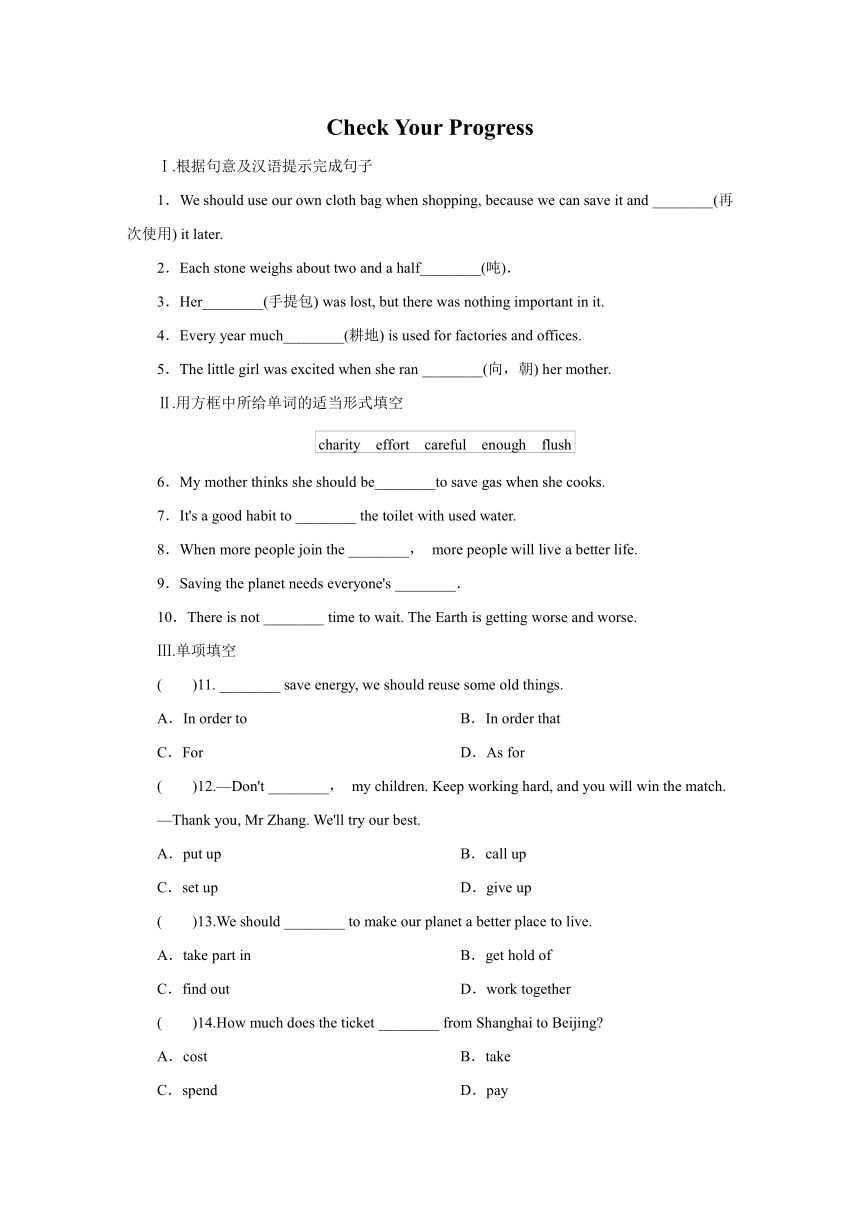 Check Your Progress

Ⅰ.根据句意及汉语提示完成句子

1．We should use our own cloth bag when shopping, because we can save it and ________(再次使用) it later.

2．Each stone weighs about two and a half________(吨).

3．Her________(手提包) was lost, but there was nothing important in it.

4．Every year much________(耕地) is used for factories and offices.

5．The little girl was excited when she ran ________(向，朝) her mother.

Ⅱ.用方框中所给单词的适当形式填空

charity effort careful enough flush

6．My mother thinks she should be________to save gas when she cooks.

7．It's a good habit to ________ the toilet with used water.

8．When more people join the ________， more people will live a better life.

9．Saving the planet needs everyone's ________.

10．There is not ________ time to wait. The Earth is getting worse and worse.

Ⅲ.单项填空

(　　)11. ________ save energy, we should reuse some old things.

A．In order to

B．In order that

C．For

D．As for

(　　)12.—Don't ________， my children. Keep working hard, and you will win the match.

—Thank you, Mr Zhang. We'll try our best.

A．put up

B．call up

C．set up

D．give up

(　　)13.We should ________ to make our planet a better place to live.

A．take part in

B．get hold of

C．find out

D．work together

(　　)14.How much does the ticket ________ from Shanghai to Beijing?

A．cost

B．take

C．spend

D．pay